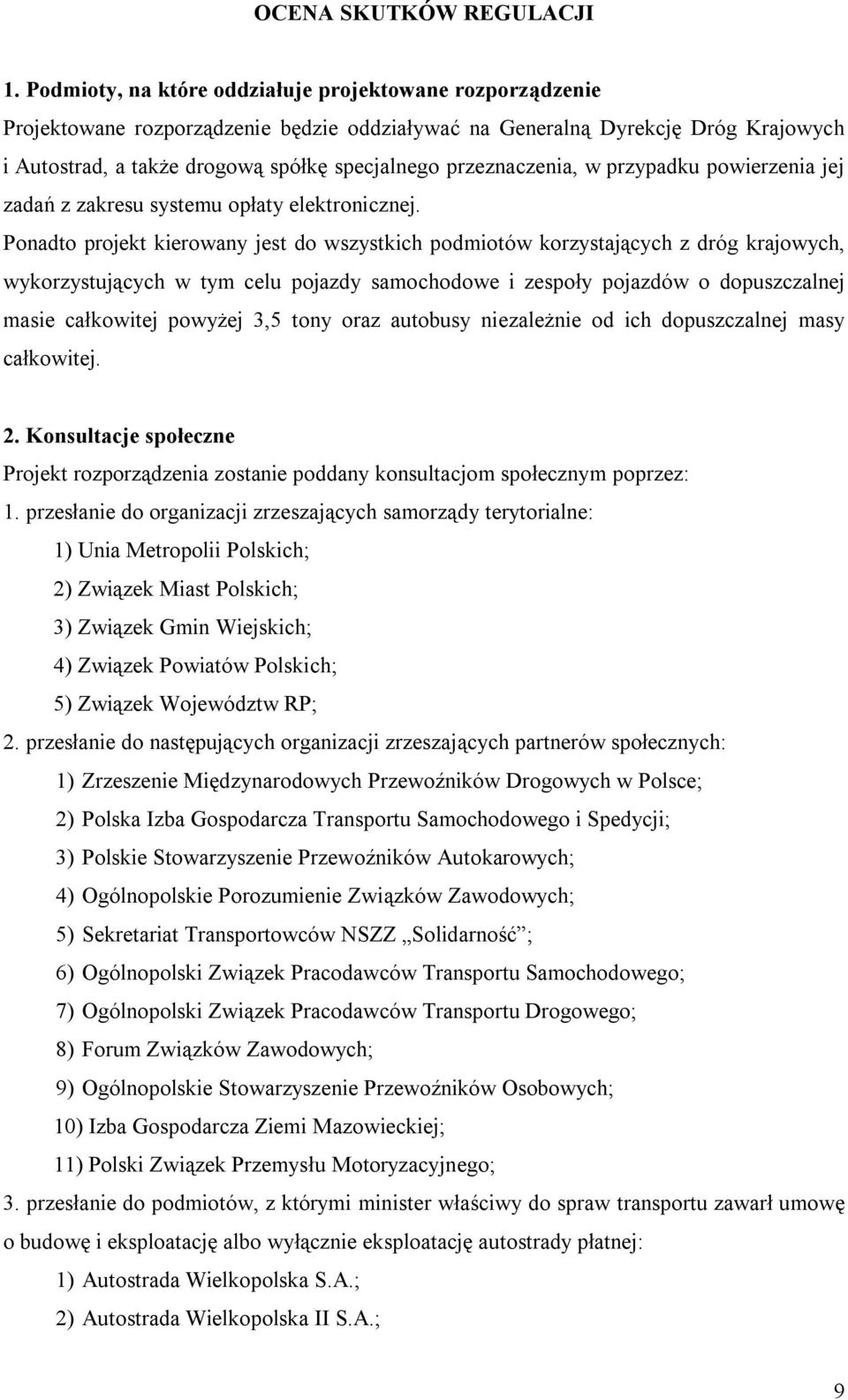 OCENA SKUTKÓW REGULACJI

1. Podmioty, na które oddziałuje projektowane rozporządzenie
Projektowane rozporządzenie będzie oddziaływać na Generalną Dyrekcję Dróg Krajowych i Autostrad, a także drogową spółkę specjalnego przeznaczenia, w przypadku powierzenia jej zadań z zakresu systemu opłaty elektronicznej.

Ponadto projekt kierowany jest do wszystkich podmiotów korzystających z dróg krajowych, wykorzystujących w tym celu pojazdy samochodowe i zespoły pojazdów o dopuszczalnej masie całkowitej powyżej 3,5 tony oraz autobusy niezależnie od ich dopuszczalnej masy całkowitej.

2. Konsultacje społeczne
Projekt rozporządzenia zostanie poddany konsultacjom społecznym poprzez:
1. przesłanie do organizacji zrzeszających samorządy terytorialne:
1) Unia Metropolii Polskich;
2) Związek Miast Polskich;
3) Związek Gmin Wiejskich;
4) Związek Powiatów Polskich;
5) Związek Województw RP;
2. przesłanie do następujących organizacji zrzeszających partnerów społecznych:
1) Zrzeszenie Międzynarodowych Przewoźników Drogowych w Polsce;
2) Polska Izba Gospodarcza Transportu Samochodowego i Spedycji;
3) Polskie Stowarzyszenie Przewoźników Autokarowych;
4) Ogólnopolskie Porozumienie Związków Zawodowych;
5) Sekretariat Transportowców NSZZ „Solidarność”;
6) Ogólnopolski Związek Pracodawców Transportu Samochodowego;
7) Ogólnopolski Związek Pracodawców Transportu Drogowego;
8) Forum Związków Zawodowych;
9) Ogólnopolskie Stowarzyszenie Przewoźników Osobowych;
10) Izba Gospodarcza Ziemi Mazowieckiej;
11) Polski Związek Przemysłu Motoryzacyjnego;
3. przesłanie do podmiotów, z którymi minister właściwy do spraw transportu zawarł umowę o budowę i eksploatację albo wyłącznie eksploatację autostrady płatnej:
1) Autostrada Wielkopolska S.A.;
2) Autostrada Wielkopolska II S.A.;

9